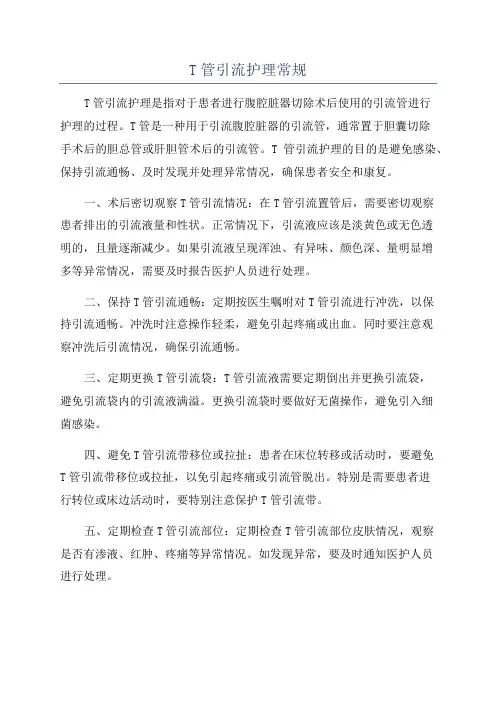 T 管引流护理常规

T 管引流护理是指对于患者进行腹腔脏器切除术后使用的引流管进行护理的过程。T 管是一种用于引流腹腔脏器的引流管，通常置于胆囊切除手术后的胆总管或肝胆管术后的引流管。T 管引流护理的目的是避免感染、保持引流通畅、及时发现并处理异常情况，确保患者安全和康复。

一、术后密切观察 T 管引流情况：在 T 管引流置管后，需要密切观察患者排出的引流液量和性状。正常情况下，引流液应该是淡黄色或无色透明的，且量逐渐减少。如果引流液呈现浑浊、有异味、颜色深、量明显增多等异常情况，需要及时报告医护人员进行处理。

二、保持 T 管引流通畅：定期按医生嘱咐对 T 管引流进行冲洗，以保持引流通畅。冲洗时注意操作轻柔，避免引起疼痛或出血。同时要注意观察冲洗后引流情况，确保引流通畅。

三、定期更换 T 管引流袋：T 管引流液需要定期倒出并更换引流袋，避免引流袋内的引流液满溢。更换引流袋时要做好无菌操作，避免引入细菌感染。

四、避免 T 管引流带移位或拉扯：患者在床位转移或活动时，要避免 T 管引流带移位或拉扯，以免引起疼痛或引流管脱出。特别是需要患者进行转位或床边活动时，要特别注意保护 T 管引流带。

五、定期检查 T 管引流部位：定期检查 T 管引流部位皮肤情况，观察是否有渗液、红肿、疼痛等异常情况。如发现异常，要及时通知医护人员进行处理。